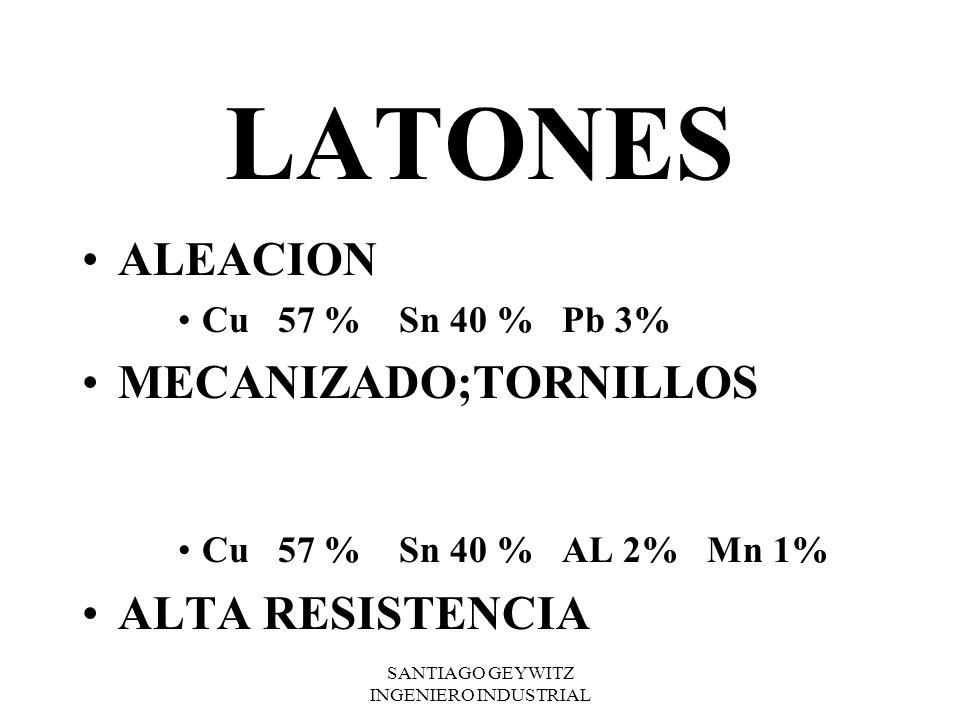 LATONES

• ALEACION

• Cu 57 % Sn 40 % Pb 3%

• MECANIZADO;TORNILLOS

• Cu 57 % Sn 40 % AL 2% Mn 1%

• ALTA RESISTENCIA

SANTIAGO GEYWITZ
INGENIERO INDUSTRIAL